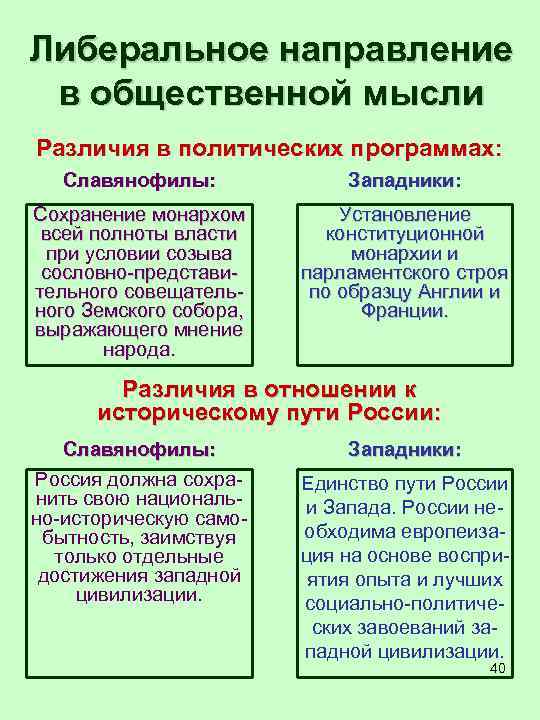 Либеральное направление в общественной мысли

Различия в политических программах:

Славянофилы:

Сохранение монархом всей полноты власти при условии созыва сословно-представительного совещательного Земского собора, выражающего мнение народа.

Западники:

Установление конституционной монархии и парламентского строя по образцу Англии и Франции.

Различия в отношении к историческому пути России:

Славянофилы:

Россия должна сохранить свою национально-историческую самобытность, заимствуя только отдельные достижения западной цивилизации.

Западники:

Единство пути России и Запада. России необходима европеизация на основе восприятия опыта и лучших социально-политических завоеваний западной цивилизации.

40